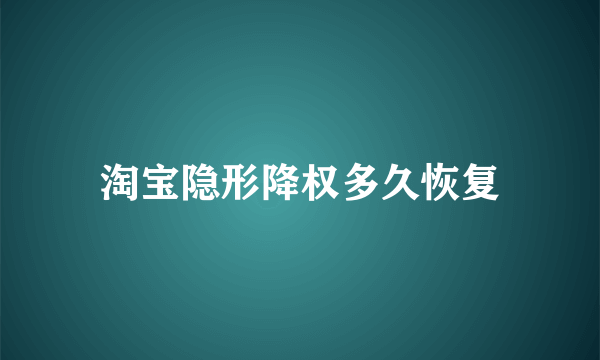 淘宝隐形降权多久恢复